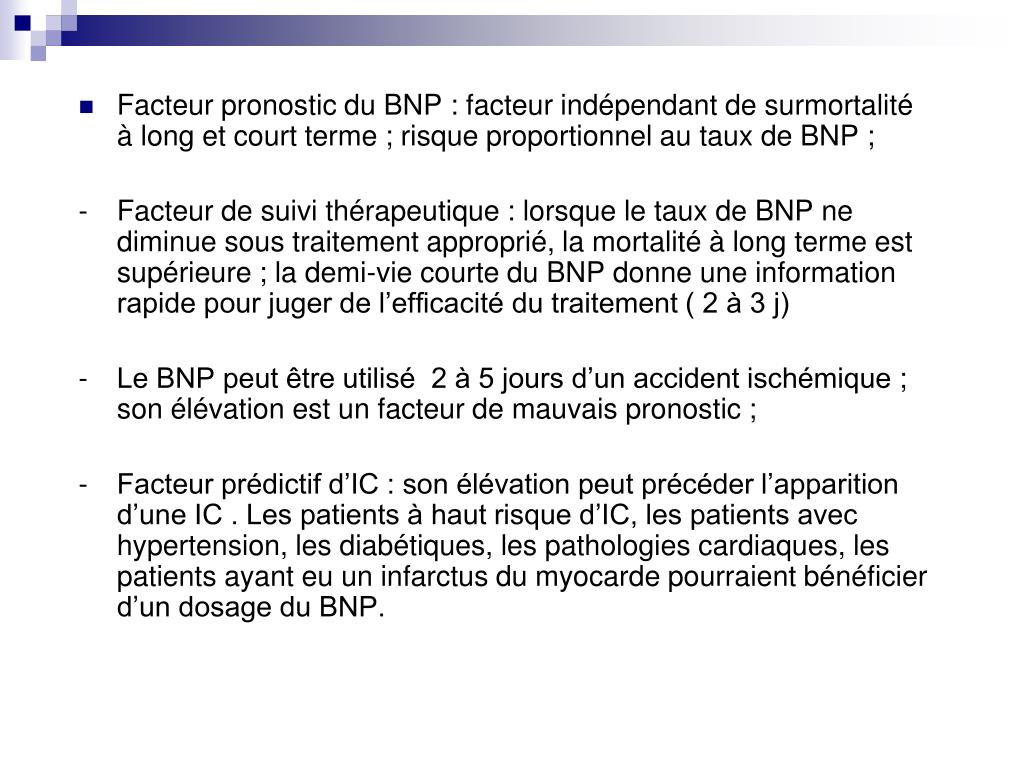 Facteur pronostic du BNP : facteur indépendant de surmortalité à long et court terme ; risque proportionnel au taux de BNP ;

- Facteur de suivi thérapeutique : lorsque le taux de BNP ne diminue sous traitement approprié, la mortalité à long terme est supérieure ; la demi-vie courte du BNP donne une information rapide pour juger de l’efficacité du traitement ( 2 à 3 j)

- Le BNP peut être utilisé 2 à 5 jours d’un accident ischémique ; son élévation est un facteur de mauvais pronostic ;

- Facteur prédictif d’IC : son élévation peut précéder l’apparition d’une IC . Les patients à haut risque d’IC, les patients avec hypertension, les diabétiques, les pathologies cardiaques, les patients ayant eu un infarctus du myocarde pourraient bénéficier d’un dosage du BNP.